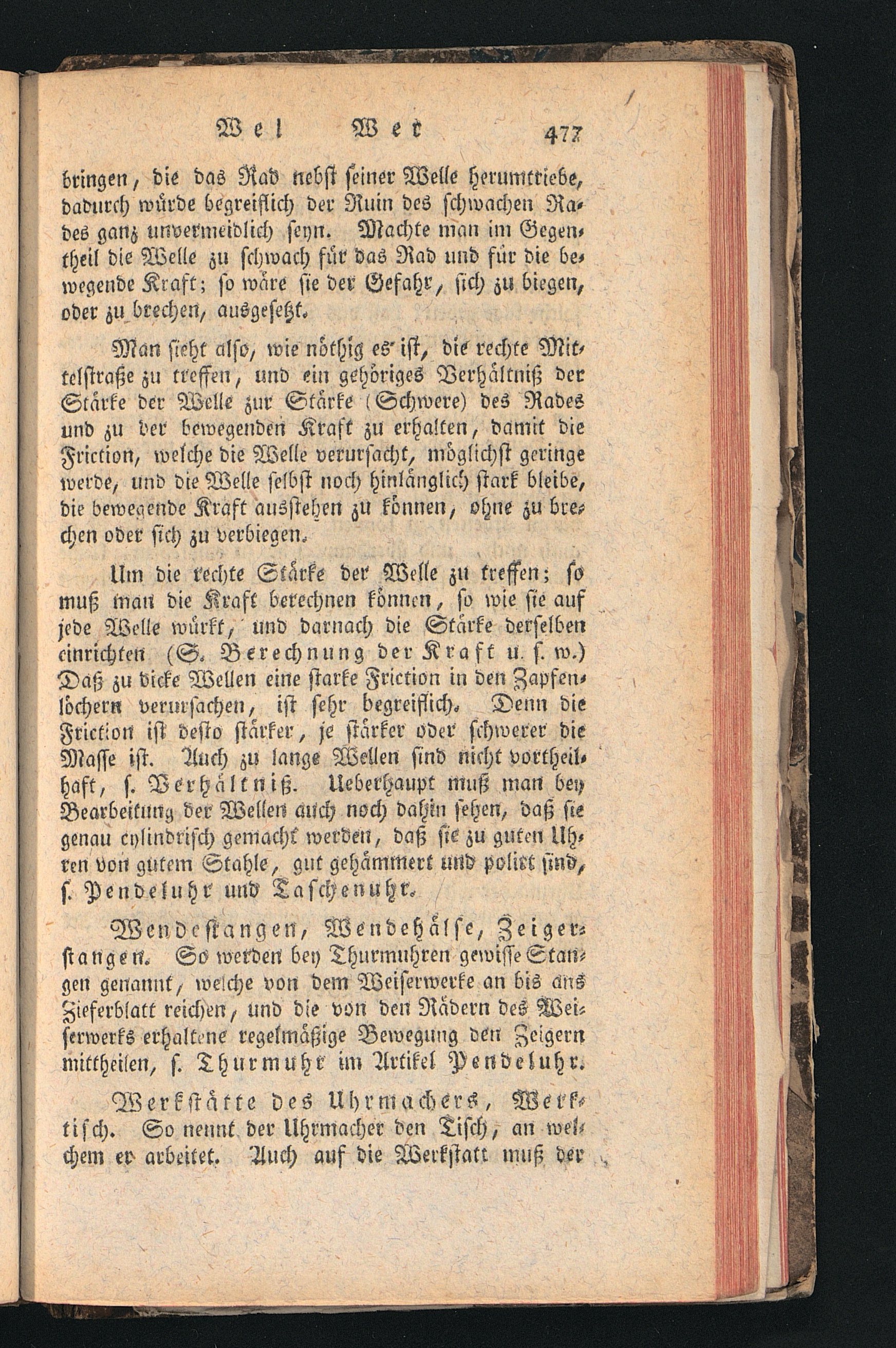 Wel Wer 477

bringen, die das Rad nebst seiner Welle herumtriebe, dadurch würde begreiflich der Ruin des schwachen Rades ganz unvermeidlich seyn. Machte man im Gegentheil die Welle zu schwach für das Rad und für die bewegende Kraft; so wäre sie der Gefahr, sich zu biegen, oder zu brechen, ausgesetzt.

Man sieht also, wie nöthig es ist, die rechte Mittelstraße zu treffen, und ein gehöriges Verhältniß der Stärke der Welle zur Stärke (Schwere) des Rades und zu der bewegenden Kraft zu erhalten, damit die Friction, welche die Welle verursacht, möglichst geringe werde, und die Welle selbst noch hinlänglich stark bleibe, die bewegende Kraft ausstehen zu können, ohne zu brechen oder sich zu verbiegen.

Um die rechte Stärke der Welle zu treffen; so muß man die Kraft berechnen können, so wie sie auf jede Welle würkt, und darnach die Stärke derselben einrichten (S. Berechnung der Kraft u. s. w.) Daß zu dicke Wellen eine starke Friction in den Zapfenlöchern verursachen, ist sehr begreiflich. Denn die Friction ist desto stärker, je stärker oder schwerer die Masse ist. Auch zu lange Wellen sind nicht vortheilhaft, s. Verhältniß. Ueberhaupt muß man bey Bearbeitung der Wellen auch noch dahin sehen, daß sie genau cylindrisch gemacht werden, daß sie zu guten Uhren von gutem Stahle, gut gehämmert und polirt sind, s. Pendeluhr und Taschenuhr.

Wendestangen, Wendehälse, Zeigerstangen. So werden bey Thurmuhren gewisse Stangen genannt, welche von dem Weiserwerke an bis ans Zieferblatt reichen, und die von den Rädern des Weiserwerks erhaltene regelmäßige Bewegung den Zeigern mittheilen, s. Thurmuhr im Artikel Pendeluhr.

Werkstätte des Uhrmachers, Werktisch. So nennt der Uhrmacher den Tisch, an welchem er arbeitet. Auch auf die Werkstatt muß der